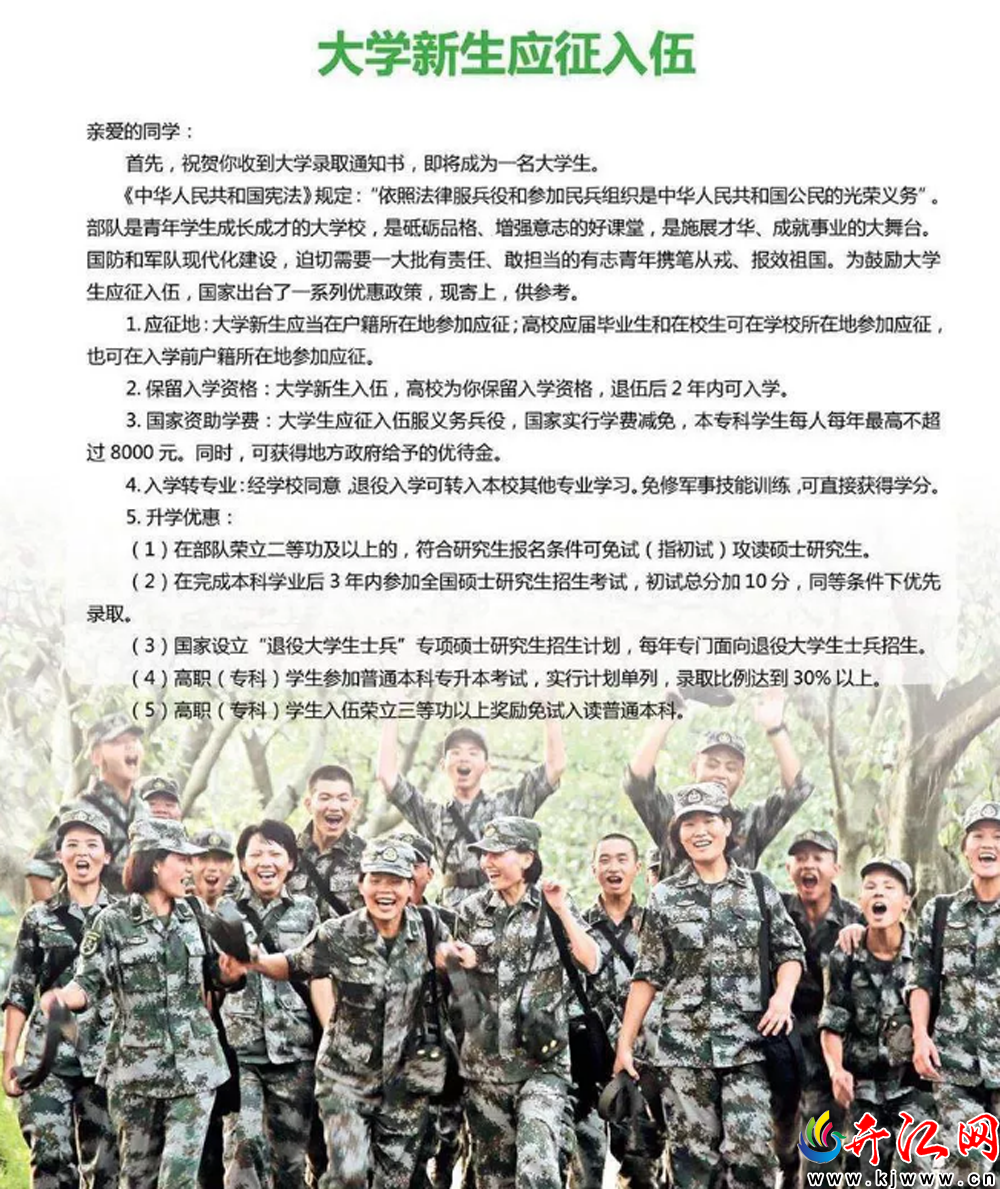 大学新生应征入伍

亲爱的同学：

首先，祝贺你收到大学录取通知书，即将成为一名大学生。

《中华人民共和国宪法》规定：“依照法律服兵役和参加民兵组织是中华人民共和国公民的光荣义务”。部队是青年学生成长成才的大学校，是砥砺品格、增强意志的好课堂，是施展才华、成就事业的大舞台。国防和军队现代化建设，迫切需要一大批有责任、敢担当的有志青年携笔从戎、报效祖国。为鼓励大学生应征入伍，国家出台了一系列优惠政策，现寄上，供参考。

1.应征地：大学新生应当在户籍所在地参加应征；高校应届毕业生和在校生可在学校所在地参加应征，也可在入学前户籍所在地参加应征。

2.保留入学资格：大学新生入伍，高校为你保留入学资格，退伍后2年内可入学。

3.国家资助学费：大学生应征入伍服义务兵役，国家实行学费减免，本专科学生每人每年最高不超过8000元。同时，可获得地方政府给予的优待金。

4.入学转专业：经学校同意，退役入学可转入本校其他专业学习。免修军事技能训练，可直接获得学分。

5.升学优惠：

（1）在部队荣立二等功及以上的，符合研究生报名条件可免试（指初试）攻读硕士研究生。

（2）在完成本科学业后3年内参加全国硕士研究生招生考试，初试总分加10分，同等条件下优先录取。

（3）国家设立“退役大学生士兵”专项硕士研究生招生计划，每年专门面向退役大学生士兵招生。

（4）高职（专科）学生参加普通本科专升本考试，实行计划单列，录取比例达到30%以上。

（5）高职（专科）学生入伍荣立三等功以上奖励免试入读普通本科。

开江网
www.kjwww.cn